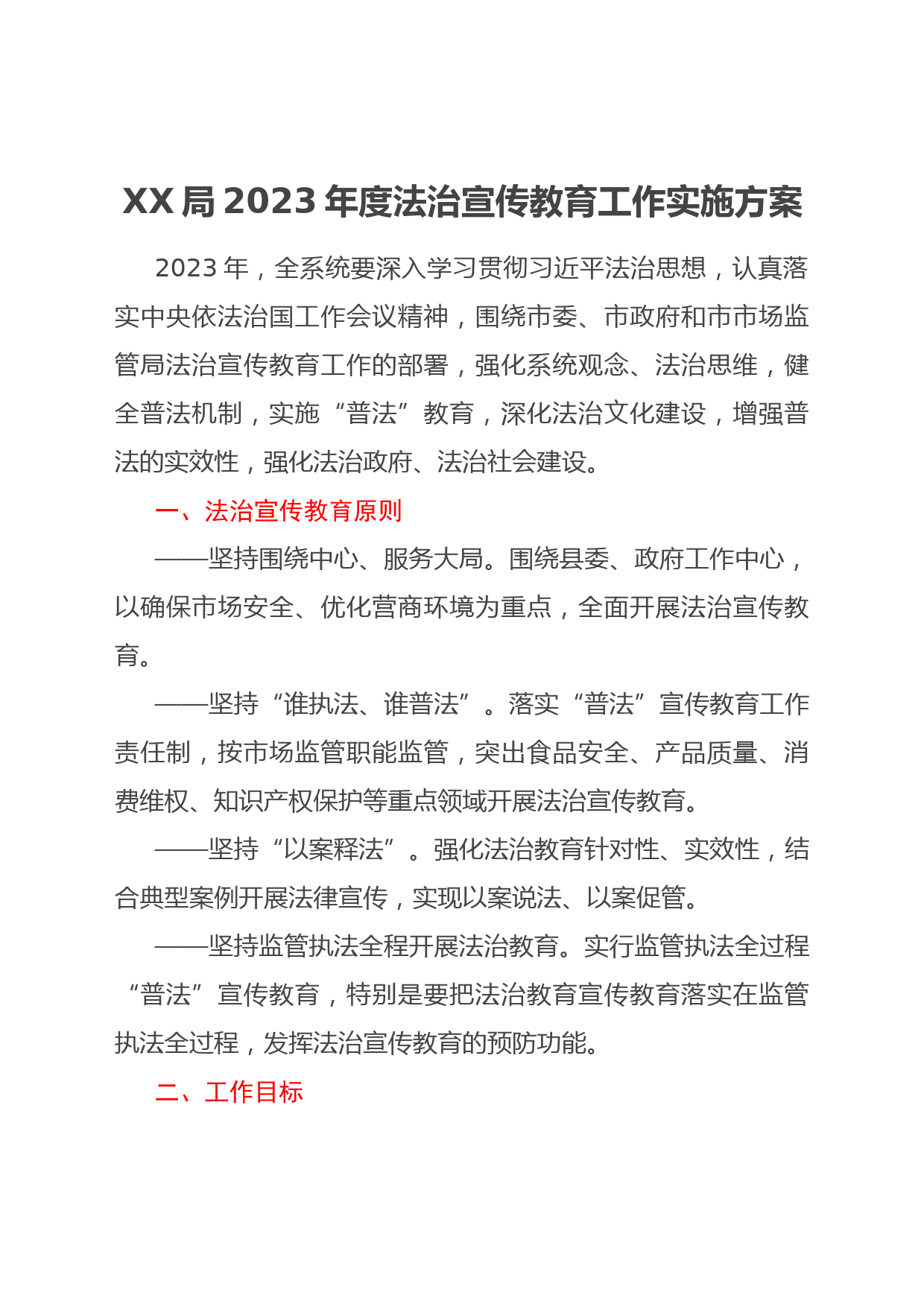 XX局2023年度法治宣传教育工作实施方案

2023年，全系统要深入学习贯彻习近平法治思想，认真落实中央依法治国工作会议精神，围绕市委、市政府和市市场监管局法治宣传教育工作的部署，强化系统观念、法治思维，健全普法机制，实施“普法”教育，深化法治文化建设，增强普法的实效性，强化法治政府、法治社会建设。

一、法治宣传教育原则

——坚持围绕中心、服务大局。围绕县委、政府工作中心，以确保市场安全、优化营商环境为重点，全面开展法治宣传教育。

——坚持“谁执法、谁普法”。落实“普法”宣传教育工作责任制，按市场监管职能监管，突出食品安全、产品质量、消费维权、知识产权保护等重点领域开展法治宣传教育。

——坚持“以案释法”。强化法治教育针对性、实效性，结合典型案例开展法律宣传，实现以案说法、以案促管。

——坚持监管执法全程开展法治教育。实行监管执法全过程“普法”宣传教育，特别是要把法治教育宣传教育落实在监管执法全过程，发挥法治宣传教育的预防功能。

二、工作目标